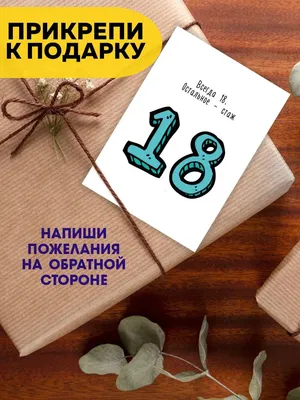 ПРИКРЕПИ К ПОДАРКУ

Всегда 18.
Остальное - стаж

18

НАПИШИ ПОЖЕЛАНИЯ НА ОБРАТНОЙ СТОРОНЕ